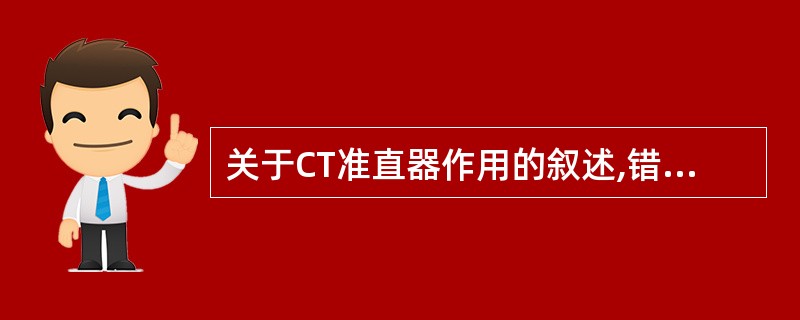 关于CT准直器作用的叙述,错...